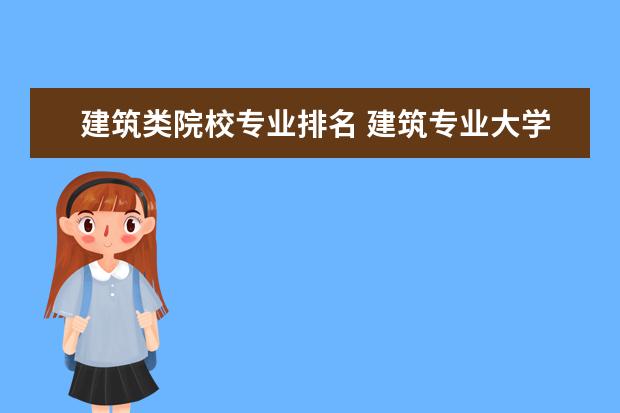 建筑类院校专业排名 建筑专业大学